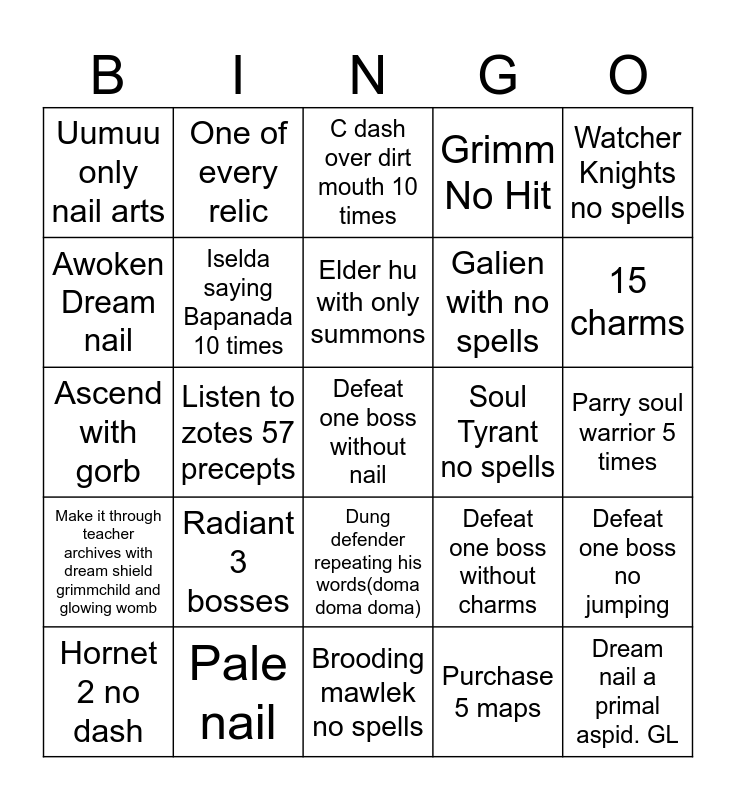 | B | I | N | G | O |
|---|---|---|---|---|
| Uumuu only nail arts | One of every relic | C dash over dirt mouth 10 times | Grimm No Hit | Watcher Knights no spells |
| Awoken Dream nail | Iselda saying Bapanada 10 times | Elder hu with only summons | Galien with no spells | 15 charms |
| Ascend with gorb | Listen to zotes 57 precepts | Defeat one boss without nail | Soul Tyrant no spells | Parry soul warrior 5 times |
| Make it through teacher archives with dream shield grimmchild and glowing womb | Radiant 3 bosses | Dung defender repeating his words(doma doma doma) | Defeat one boss without charms | Defeat one boss no jumping |
| Hornet 2 no dash | Pale nail | Brooding mawlek no spells | Purchase 5 maps | Dream nail a primal aspid. GL |